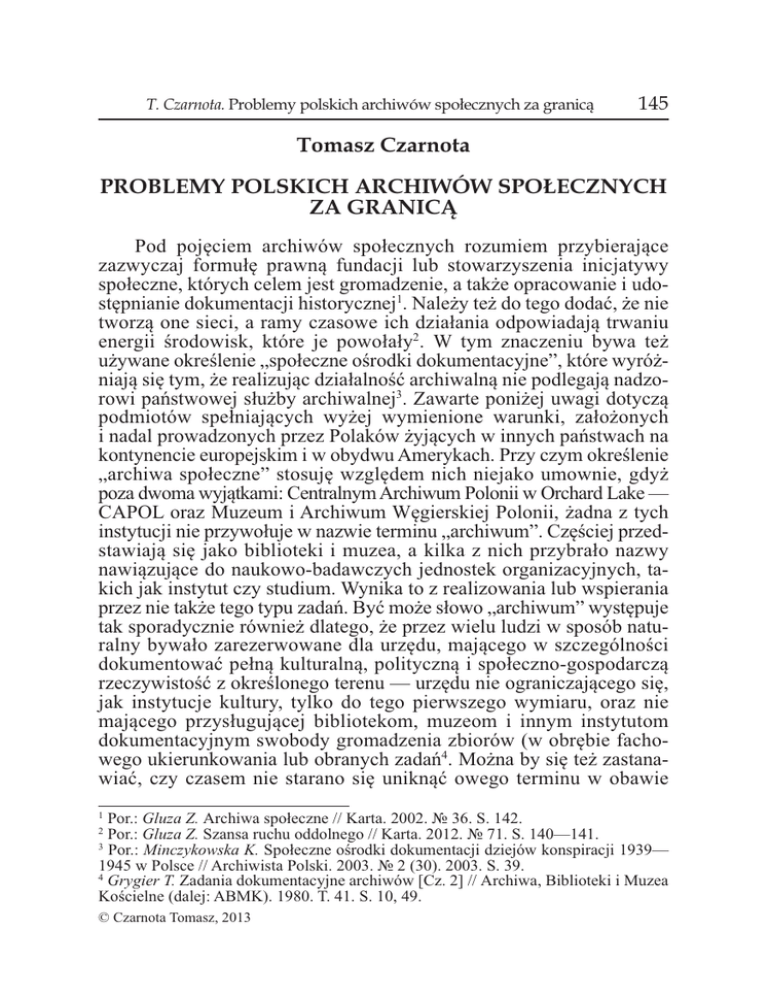 T. Czarnota. Problemy polskich archiwów społecznych za granicą 145

Tomasz Czarnota

PROBLEMY POLSKICH ARCHIWÓW SPOŁECZNYCH ZA GRANICĄ

Pod pojęciem archiwów społecznych rozumiem przybierające zazwyczaj formułę prawną fundacji lub stowarzyszenia inicjatywy społeczne, których celem jest gromadzenie, a także opracowanie i udostępnianie dokumentacji historycznej$^1$. Należy też do tego dodać, że nie tworzą one sieci, a ramy czasowe ich działania odpowiadają trwaniu energii środowisk, które je powołały$^2$. W tym znaczeniu bywa też używane określenie „społeczne ośrodki dokumentacyjne", które wyróżniają się tym, że realizując działalność archiwalną nie podlegają nadzorowi państwowej służby archiwalnej$^3$. Zawarte poniżej uwagi dotyczą podmiotów spełniających wyżej wymienione warunki, założonych i nadal prowadzonych przez Polaków żyjących w innych państwach na kontynencie europejskim i w obydwu Amerykach. Przy czym określenie „archiwa społeczne" stosuję względem nich niejako umownie, gdyż poza dwoma wyjątkami: Centralnym Archiwum Polonii w Orchard Lake — CAPOL oraz Muzeum i Archiwum Węgierskiej Polonii, żadna z tych instytucji nie przywołuje w nazwie terminu „archiwum". Częściej przedstawiają się jako biblioteki i muzea, a kilka z nich przybrało nazwy nawiązujące do naukowo-badawczych jednostek organizacyjnych, takich jak instytut czy studium. Wynika to z realizowania lub wspierania przez nie także tego typu zadań. Być może słowo „archiwum" występuje tak sporadycznie również dlatego, że przez wielu ludzi w sposób naturalny bywało zarezerwowane dla urzędu, mającego w szczególności dokumentować pełną kulturalną, polityczną i społeczno-gospodarczą rzeczywistość z określonego terenu — urzędu nie ograniczającego się, jak instytucje kultury, tylko do tego pierwszego wymiaru, oraz nie mającego przysługującej bibliotekom, muzeom i innym instytutom dokumentacyjnym swobody gromadzenia zbiorów (w obrębie fachowego ukierunkowania lub obranych zadań$^4$. Można by się też zastanawiać, czy czasem nie starano się uniknąć owego terminu w obawie

$^1$ Por.: Gluza Z. Archiwa społeczne // Karta. 2002. № 36. S. 142.
$^2$ Por.: Gluza Z. Szansa ruchu oddolnego // Karta. 2012. № 71. S. 140—141.
$^3$ Por.: Minczykowska K. Społeczne ośrodki dokumentacji dziejów konspiracji 1939—1945 w Polsce // Archiwista Polski. 2003. № 2 (30). 2003. S. 39.
$^4$ Grygier T. Zadania dokumentacyjne archiwów [Cz. 2] // Archiwa, Biblioteki i Muzea Kościelne (dalej: ABMK). 1980. T. 41. S. 10, 49.
© Czarnota Tomasz, 2013